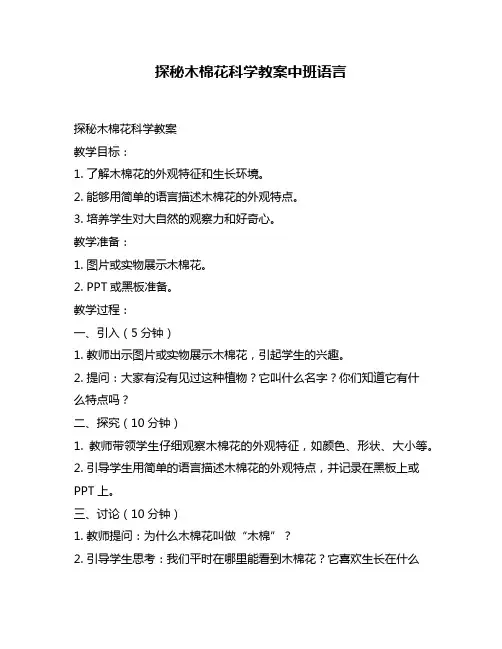 探秘木棉花科学教案中班语言

探秘木棉花科学教案

教学目标：

1. 了解木棉花的外观特征和生长环境。

2. 能够用简单的语言描述木棉花的外观特点。

3. 培养学生对大自然的观察力和好奇心。

教学准备：

1. 图片或实物展示木棉花。

2. PPT 或黑板准备。

教学过程：

一、引入（5 分钟）

1. 教师出示图片或实物展示木棉花，引起学生的兴趣。

2. 提问：大家有没有见过这种植物？它叫什么名字？你们知道它有什么特点吗？

二、探究（10 分钟）

1. 教师带领学生仔细观察木棉花的外观特征，如颜色、形状、大小等。

2. 引导学生用简单的语言描述木棉花的外观特点，并记录在黑板上或 PPT 上。

三、讨论（10 分钟）

1. 教师提问：为什么木棉花叫做“木棉”？

2. 引导学生思考：我们平时在哪里能看到木棉花？它喜欢生长在什么